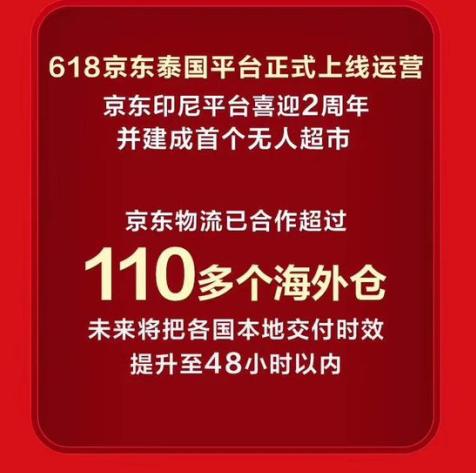 618京东泰国平台正式上线运营
京东印尼平台喜迎2周年
并建成首个无人超市

京东物流已合作超过
110多个海外仓
未来将把各国本地交付时效
提升至48小时以内